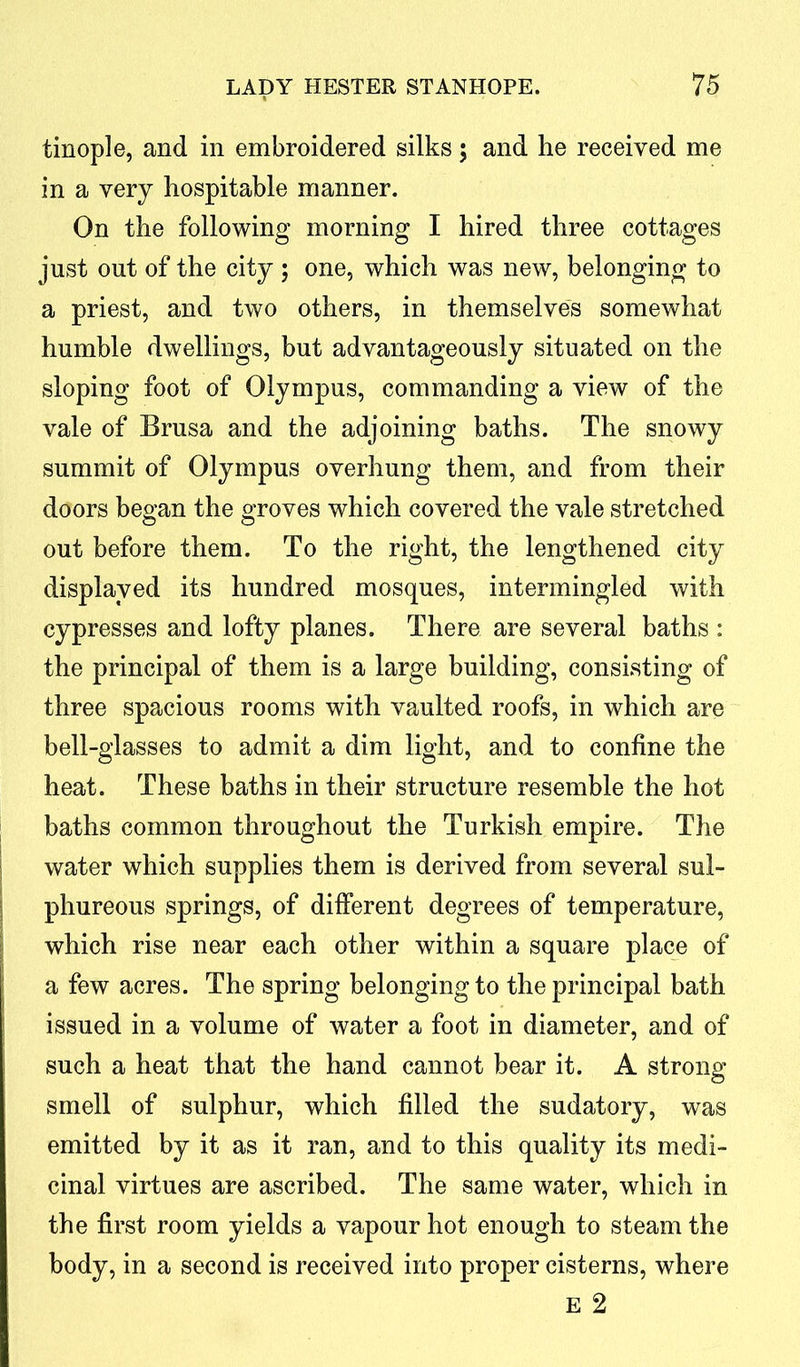 LADY HESTER STANHOPE. 75

tinople, and in embroidered silks; and he received me in a very hospitable manner.

On the following morning I hired three cottages just out of the city; one, which was new, belonging to a priest, and two others, in themselves somewhat humble dwellings, but advantageously situated on the sloping foot of Olympus, commanding a view of the vale of Brusa and the adjoining baths. The snowy summit of Olympus overhung them, and from their doors began the groves which covered the vale stretched out before them. To the right, the lengthened city displayed its hundred mosques, intermingled with cypresses and lofty planes. There are several baths: the principal of them is a large building, consisting of three spacious rooms with vaulted roofs, in which are bell-glasses to admit a dim light, and to confine the heat. These baths in their structure resemble the hot baths common throughout the Turkish empire. The water which supplies them is derived from several sulphureous springs, of different degrees of temperature, which rise near each other within a square place of a few acres. The spring belonging to the principal bath issued in a volume of water a foot in diameter, and of such a heat that the hand cannot bear it. A strong smell of sulphur, which filled the sudatory, was emitted by it as it ran, and to this quality its medicinal virtues are ascribed. The same water, which in the first room yields a vapour hot enough to steam the body, in a second is received into proper cisterns, where

E 2